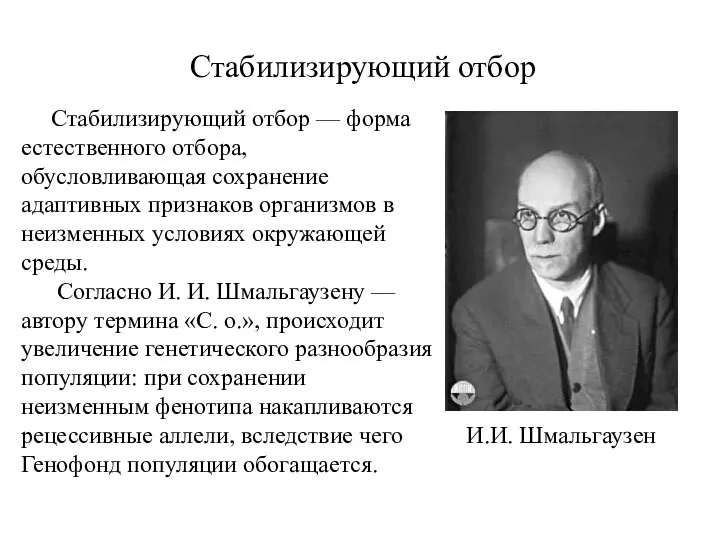 Стабилизирующий отбор

Стабилизирующий отбор — форма естественного отбора, обусловливающая сохранение адаптивных признаков организмов в неизменных условиях окружающей среды.

Согласно И. И. Шмальгаузену — автору термина «С. о.», происходит увеличение генетического разнообразия популяции: при сохранении неизменным фенотипа накапливаются рецессивные аллели, вследствие чего Генофонд популяции обогащается.

И.И. Шмальгаузен